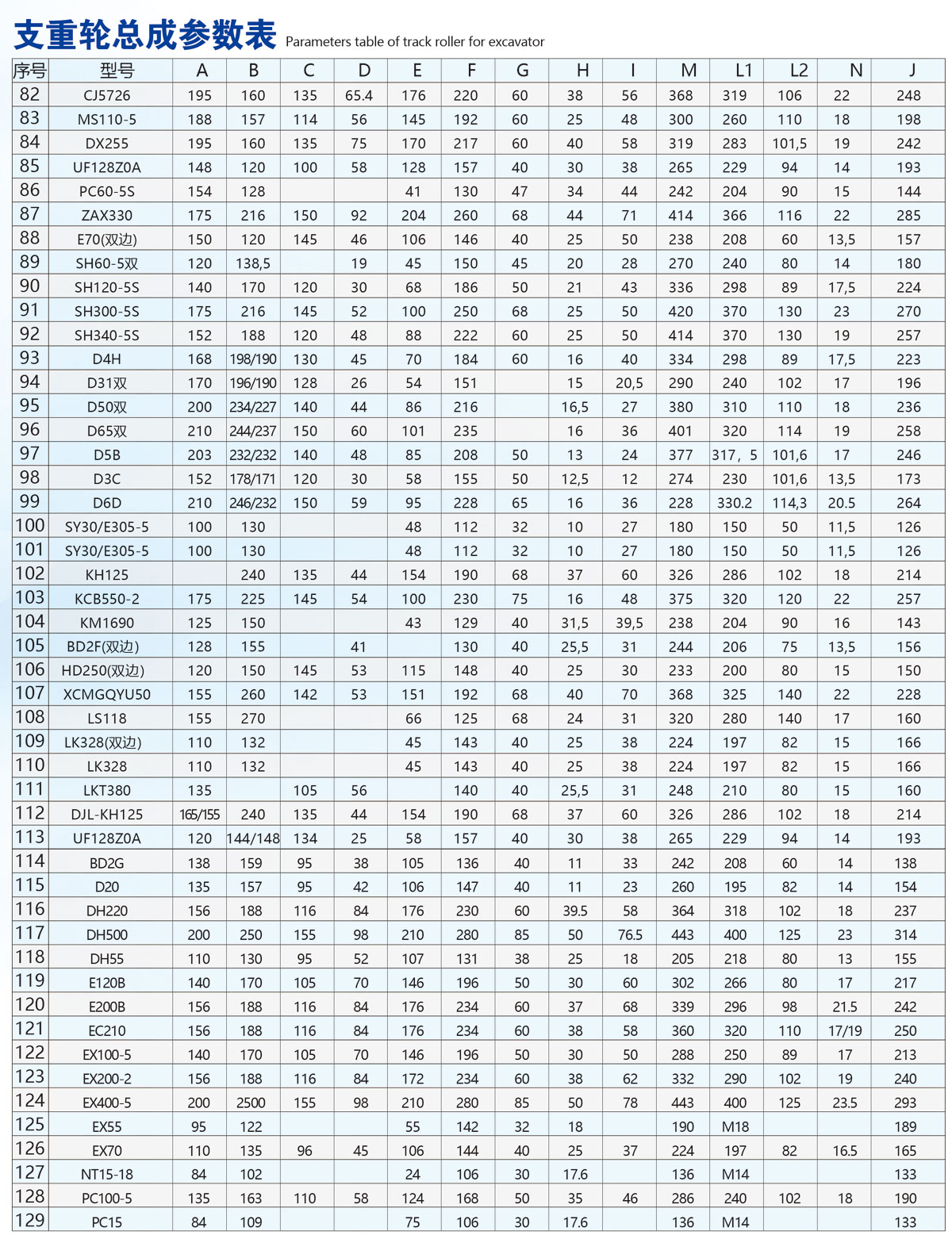 支重轮总成参数表 Parameters table of track roller for excavator

| 序号 | 型号 | A | B | C | D | E | F | G | H | I | M | L1 | L2 | N | J |
|---|---|---|---|---|---|---|---|---|---|---|---|---|---|---|---|
| 82 | CJ5726 | 195 | 160 | 135 | 65.4 | 176 | 220 | 60 | 38 | 56 | 368 | 319 | 106 | 22 | 248 |
| 83 | MS110-5 | 188 | 157 | 114 | 56 | 145 | 192 | 60 | 25 | 48 | 300 | 260 | 110 | 18 | 198 |
| 84 | DX255 | 195 | 160 | 135 | 75 | 170 | 217 | 60 | 40 | 58 | 319 | 283 | 101,5 | 19 | 242 |
| 85 | UF128Z0A | 148 | 120 | 100 | 58 | 128 | 157 | 40 | 30 | 38 | 265 | 229 | 94 | 14 | 193 |
| 86 | PC60-5S | 154 | 128 | | | 41 | 130 | 47 | 34 | 44 | 242 | 204 | 90 | 15 | 144 |
| 87 | ZAX330 | 175 | 216 | 150 | 92 | 204 | 260 | 68 | 44 | 71 | 414 | 366 | 116 | 22 | 285 |
| 88 | E70(双边) | 150 | 120 | 145 | 46 | 106 | 146 | 40 | 25 | 50 | 238 | 208 | 60 | 13,5 | 157 |
| 89 | SH60-5双 | 120 | 138,5 | | 19 | 45 | 150 | 45 | 20 | 28 | 270 | 240 | 80 | 14 | 180 |
| 90 | SH120-5S | 140 | 170 | 120 | 30 | 68 | 186 | 50 | 21 | 43 | 336 | 298 | 89 | 17,5 | 224 |
| 91 | SH300-5S | 175 | 216 | 145 | 52 | 100 | 250 | 68 | 25 | 50 | 420 | 370 | 130 | 23 | 270 |
| 92 | SH340-5S | 152 | 188 | 120 | 48 | 88 | 222 | 60 | 25 | 50 | 414 | 370 | 130 | 19 | 257 |
| 93 | D4H | 168 | 198/190 | 130 | 45 | 70 | 184 | 60 | 16 | 40 | 334 | 298 | 89 | 17,5 | 223 |
| 94 | D31双 | 170 | 196/190 | 128 | 26 | 54 | 151 | | 15 | 20,5 | 290 | 240 | 102 | 17 | 196 |
| 95 | D50双 | 200 | 234/227 | 140 | 44 | 86 | 216 | | 16,5 | 27 | 380 | 310 | 110 | 18 | 236 |
| 96 | D65双 | 210 | 244/237 | 150 | 60 | 101 | 235 | | 16 | 36 | 401 | 320 | 114 | 19 | 258 |
| 97 | D5B | 203 | 232/232 | 140 | 48 | 85 | 208 | 50 | 13 | 24 | 377 | 317，5 | 101,6 | 17 | 246 |
| 98 | D3C | 152 | 178/171 | 120 | 30 | 58 | 155 | 50 | 12,5 | 12 | 274 | 230 | 101,6 | 13,5 | 173 |
| 99 | D6D | 210 | 246/232 | 150 | 59 | 95 | 228 | 65 | 16 | 36 | 228 | 330.2 | 114,3 | 20.5 | 264 |
| 100 | SY30/E305-5 | 100 | 130 | | | 48 | 112 | 32 | 10 | 27 | 180 | 150 | 50 | 11,5 | 126 |
| 101 | SY30/E305-5 | 100 | 130 | | | 48 | 112 | 32 | 10 | 27 | 180 | 150 | 50 | 11,5 | 126 |
| 102 | KH125 | | 240 | 135 | 44 | 154 | 190 | 68 | 37 | 60 | 326 | 286 | 102 | 18 | 214 |
| 103 | KCB550-2 | 175 | 225 | 145 | 54 | 100 | 230 | 75 | 16 | 48 | 375 | 320 | 120 | 22 | 257 |
| 104 | KM1690 | 125 | 150 | | | 43 | 129 | 40 | 31,5 | 39,5 | 238 | 204 | 90 | 16 | 143 |
| 105 | BD2F(双边) | 128 | 155 | | 41 | | 130 | 40 | 25,5 | 31 | 244 | 206 | 75 | 13,5 | 156 |
| 106 | HD250(双边) | 120 | 150 | 145 | 53 | 115 | 148 | 40 | 25 | 30 | 233 | 200 | 80 | 15 | 150 |
| 107 | XCMGQYU50 | 155 | 260 | 142 | 53 | 151 | 192 | 68 | 40 | 70 | 368 | 325 | 140 | 22 | 228 |
| 108 | LS118 | 155 | 270 | | | 66 | 125 | 68 | 24 | 31 | 320 | 280 | 140 | 17 | 160 |
| 109 | LK328(双边) | 110 | 132 | | | 45 | 143 | 40 | 25 | 38 | 224 | 197 | 82 | 15 | 166 |
| 110 | LK328 | 110 | 132 | | | 45 | 143 | 40 | 25 | 38 | 224 | 197 | 82 | 15 | 166 |
| 111 | LKT380 | 135 | | 105 | 56 | | 140 | 40 | 25,5 | 31 | 248 | 210 | 80 | 15 | 160 |
| 112 | DJL-KH125 | 165/155 | 240 | 135 | 44 | 154 | 190 | 68 | 37 | 60 | 326 | 286 | 102 | 18 | 214 |
| 113 | UF128Z0A | 120 | 144/148 | 134 | 25 | 58 | 157 | 40 | 30 | 38 | 265 | 229 | 94 | 14 | 193 |
| 114 | BD2G | 138 | 159 | 95 | 38 | 105 | 136 | 40 | 11 | 33 | 242 | 208 | 60 | 14 | 138 |
| 115 | D20 | 135 | 157 | 95 | 42 | 106 | 147 | 40 | 11 | 23 | 260 | 195 | 82 | 14 | 154 |
| 116 | DH220 | 156 | 188 | 116 | 84 | 176 | 230 | 60 | 39.5 | 58 | 364 | 318 | 102 | 18 | 237 |
| 117 | DH500 | 200 | 250 | 155 | 98 | 210 | 280 | 85 | 50 | 76.5 | 443 | 400 | 125 | 23 | 314 |
| 118 | DH55 | 110 | 130 | 95 | 52 | 107 | 131 | 38 | 25 | 18 | 205 | 218 | 80 | 13 | 155 |
| 119 | E120B | 140 | 170 | 105 | 70 | 146 | 196 | 50 | 30 | 60 | 302 | 266 | 80 | 17 | 217 |
| 120 | E200B | 156 | 188 | 116 | 84 | 176 | 234 | 60 | 37 | 68 | 339 | 296 | 98 | 21.5 | 242 |
| 121 | EC210 | 156 | 188 | 116 | 84 | 176 | 234 | 60 | 38 | 58 | 360 | 320 | 110 | 17/19 | 250 |
| 122 | EX100-5 | 140 | 170 | 105 | 70 | 146 | 196 | 50 | 30 | 50 | 288 | 250 | 89 | 17 | 213 |
| 123 | EX200-2 | 156 | 188 | 116 | 84 | 172 | 234 | 60 | 38 | 62 | 332 | 290 | 102 | 19 | 240 |
| 124 | EX400-5 | 200 | 2500 | 155 | 98 | 210 | 280 | 85 | 50 | 78 | 443 | 400 | 125 | 23.5 | 293 |
| 125 | EX55 | 95 | 122 | | | 55 | 142 | 32 | 18 | | 190 | M18 | | | 189 |
| 126 | EX70 | 110 | 135 | 96 | 45 | 106 | 144 | 40 | 25 | 37 | 224 | 197 | 82 | 16.5 | 165 |
| 127 | NT15-18 | 84 | 102 | | | 24 | 106 | 30 | 17.6 | | 136 | M14 | | | 133 |
| 128 | PC100-5 | 135 | 163 | 110 | 58 | 124 | 168 | 50 | 35 | 46 | 286 | 240 | 102 | 18 | 190 |
| 129 | PC15 | 84 | 109 | | | 75 | 106 | 30 | 17.6 | | 136 | M14 | | | 133 |